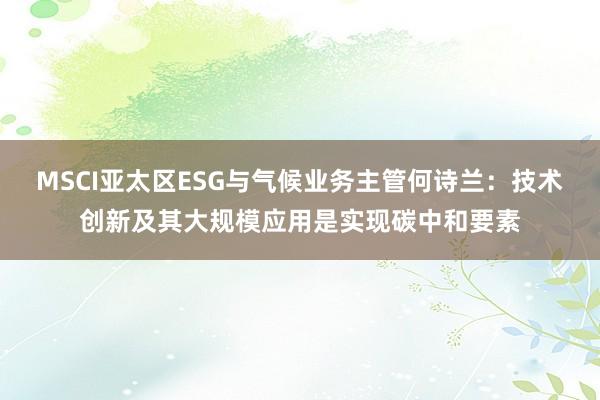 MSCI亚太区ESG与气候业务主管何诗兰：技术创新及其大规模应用是实现碳中和要素